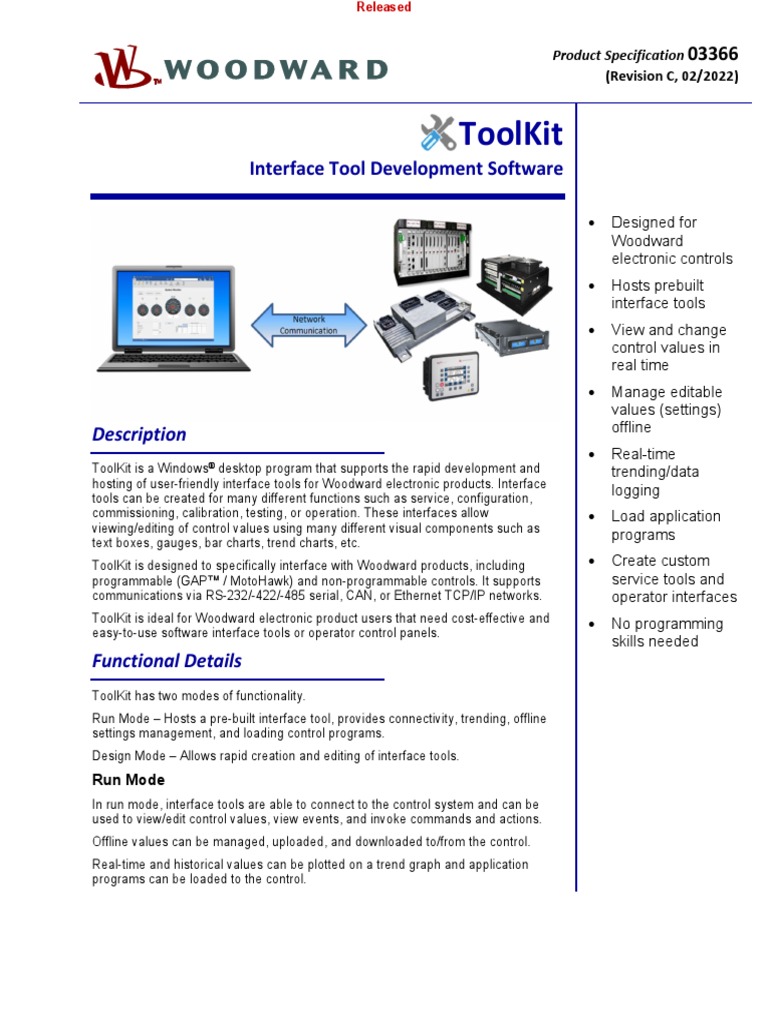 Released

WOODWARD

Product Specification 03366
(Revision C, 02/2022)

ToolKit

Interface Tool Development Software

Network Communication

Description

ToolKit is a Windows® desktop program that supports the rapid development and hosting of user-friendly interface tools for Woodward electronic products. Interface tools can be created for many different functions such as service, configuration, commissioning, calibration, testing, or operation. These interfaces allow viewing/editing of control values using many different visual components such as text boxes, gauges, bar charts, trend charts, etc.

ToolKit is designed to specifically interface with Woodward products, including programmable (GAP™ / MotoHawk) and non-programmable controls. It supports communications via RS-232/-422/-485 serial, CAN, or Ethernet TCP/IP networks.

ToolKit is ideal for Woodward electronic product users that need cost-effective and easy-to-use software interface tools or operator control panels.

Functional Details

ToolKit has two modes of functionality.

Run Mode – Hosts a pre-built interface tool, provides connectivity, trending, offline settings management, and loading control programs.

Design Mode – Allows rapid creation and editing of interface tools.

Run Mode

In run mode, interface tools are able to connect to the control system and can be used to view/edit control values, view events, and invoke commands and actions.

Offline values can be managed, uploaded, and downloaded to/from the control.

Real-time and historical values can be plotted on a trend graph and application programs can be loaded to the control.

• Designed for Woodward electronic controls
• Hosts prebuilt interface tools
• View and change control values in real time
• Manage editable values (settings) offline
• Real-time trending/data logging
• Load application programs
• Create custom service tools and operator interfaces
• No programming skills needed